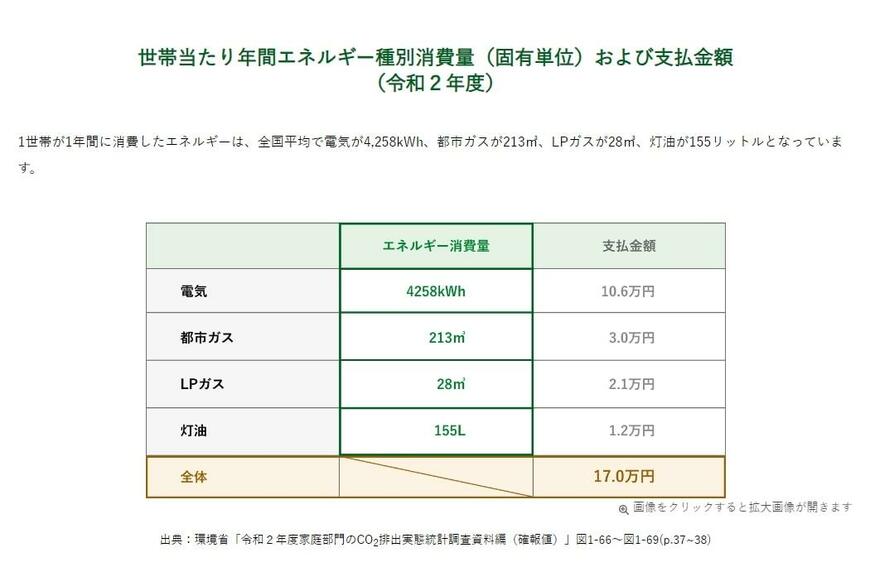 世帯当たり年間エネルギー種別消費量（固有単位）および支払金額
（令和２年度）

1世帯が1年間に消費したエネルギーは、全国平均で電気が4,258kWh、都市ガスが213㎥、LPガスが28㎥、灯油が155リットルとなっています。

| | エネルギー消費量 | 支払金額 |
|---|---|---|
| 電気 | 4258kWh | 10.6万円 |
| 都市ガス | 213㎥ | 3.0万円 |
| LPガス | 28㎥ | 2.1万円 |
| 灯油 | 155L | 1.2万円 |
| 全体 | | 17.0万円 |

画像をクリックすると拡大画像が開きます

出典：環境省「令和２年度家庭部門の$CO_2$排出実態統計調査資料編（確報値）」図1-66～図1-69(p.37~38)